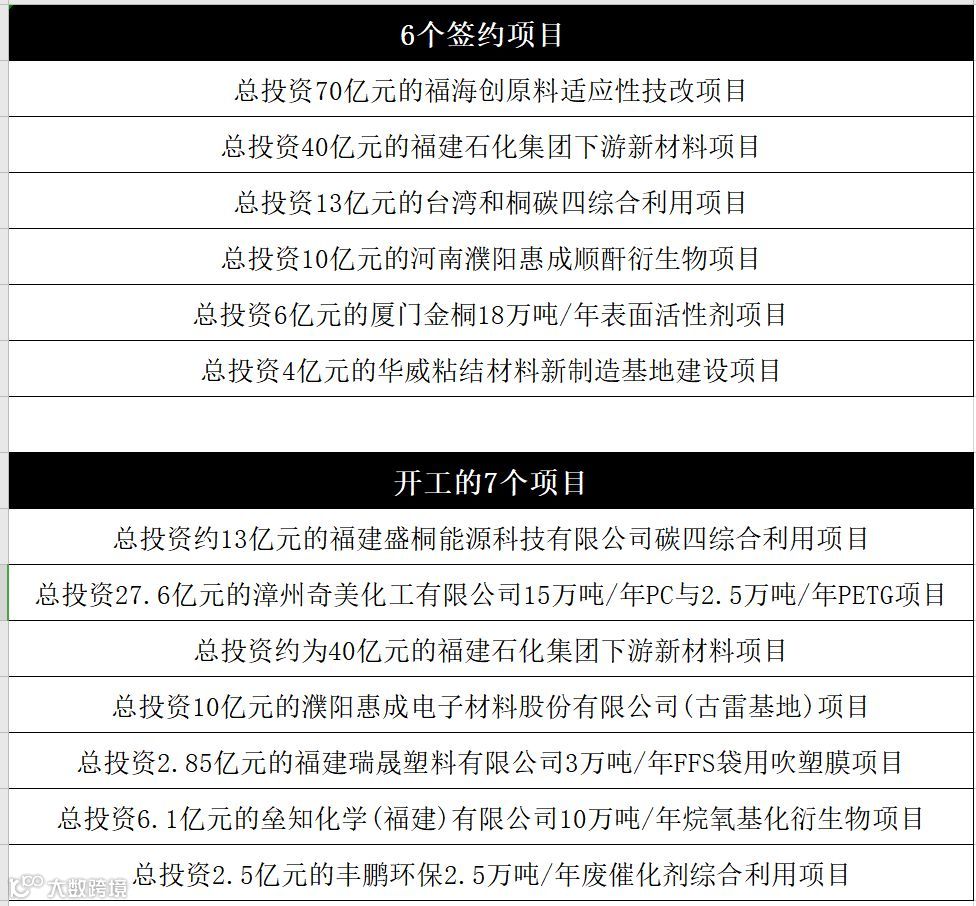 | 6个签约项目 |
|---|
| 总投资70亿元的福海创原料适应性技改项目 |
| 总投资40亿元的福建石化集团下游新材料项目 |
| 总投资13亿元的台湾和桐碳四综合利用项目 |
| 总投资10亿元的河南濮阳惠成顺酐衍生物项目 |
| 总投资6亿元的厦门金桐18万吨/年表面活性剂项目 |
| 总投资4亿元的华威粘结材料新制造基地建设项目 |

| 开工的7个项目 |
|---|
| 总投资约13亿元的福建盛桐能源科技有限公司碳四综合利用项目 |
| 总投资27.6亿元的漳州奇美化工有限公司15万吨/年PC与2.5万吨/年PETG项目 |
| 总投资约为40亿元的福建石化集团下游新材料项目 |
| 总投资10亿元的濮阳惠成电子材料股份有限公司(古雷基地)项目 |
| 总投资2.85亿元的福建瑞晟塑料有限公司3万吨/年FFS袋用吹塑膜项目 |
| 总投资6.1亿元的垒知化学(福建)有限公司10万吨/年烷氧基化衍生物项目 |
| 总投资2.5亿元的丰鹏环保2.5万吨/年废催化剂综合利用项目 |

大数跨境